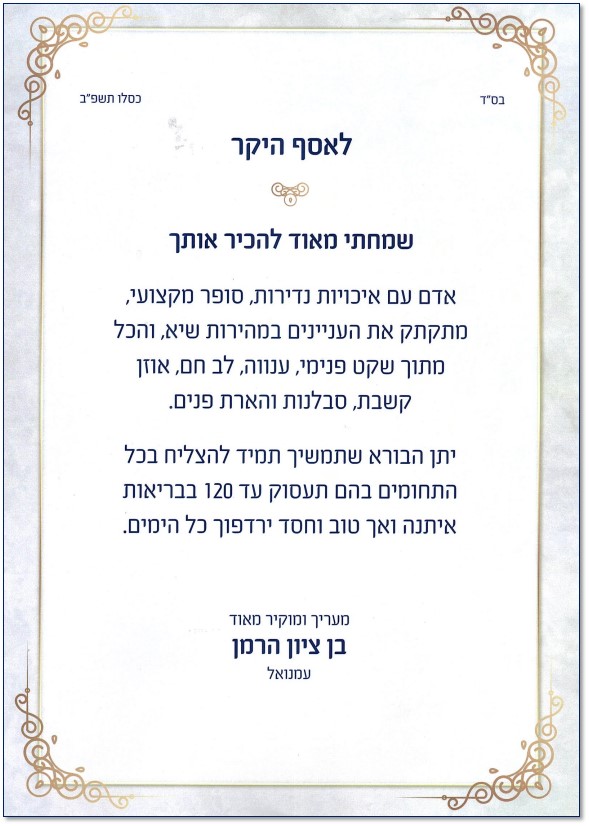 בס"ד

כסלו תשפ"ב

לאסף היקר

שמחתי מאוד להכיר אותך

אדם עם איכויות נדירות, סופר מקצועי, מתקתק את העניינים במהירות שיא, והכל מתוך שקט פנימי, ענווה, לב חם, אוזן קשבת, סבלנות והארת פנים.

יתן הבורא שתמשיך תמיד להצליח בכל התחומים בהם תעסוק עד 120 בבריאות איתנה ואך טוב וחסד ירדפוך כל הימים.

מעריך ומוקיר מאוד
בן ציון הרמן
עמנואל